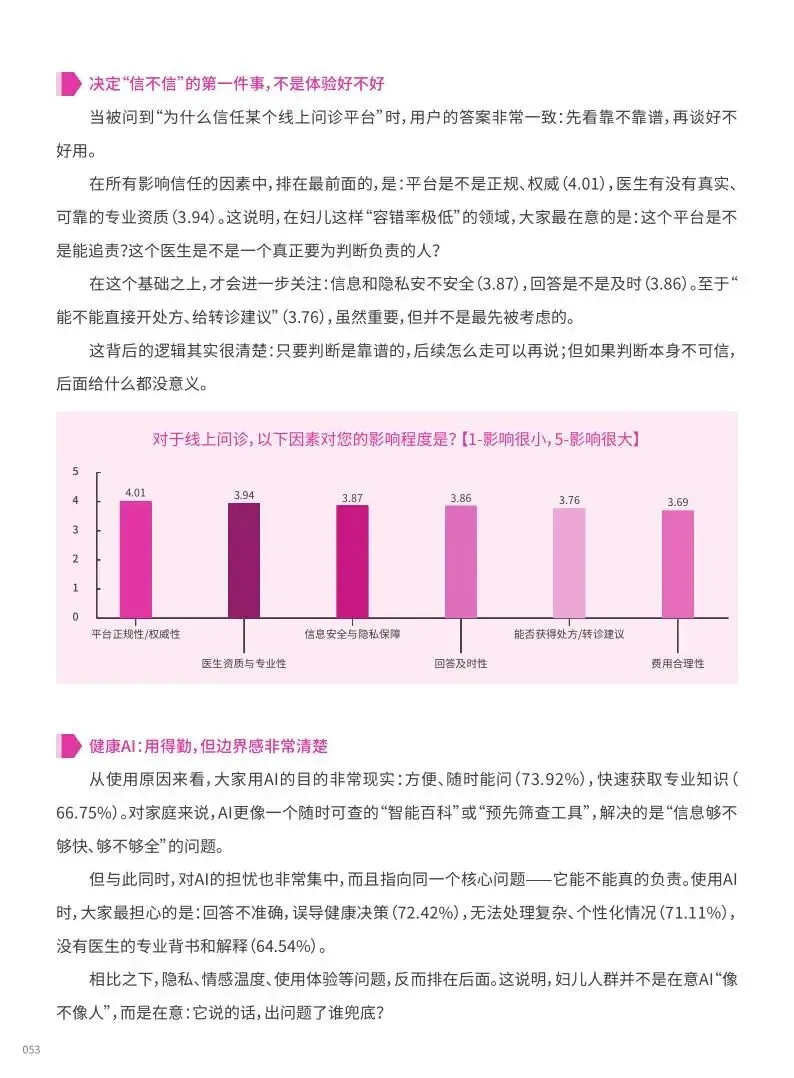 决定“信不信”的第一件事，不是体验好不好

当被问到“为什么信任某个线上问诊平台”时，用户的答案非常一致：先看靠不靠谱，再谈好不好用。

在所有影响信任的因素中，排在最前面的，是：平台是不是正规、权威（4.01），医生有没有真实、可靠的专业资质（3.94）。这说明，在妇儿这样“容错率极低”的领域，大家最在意的是：这个平台是不是能追责？这个医生是不是一个真正要为判断负责的人？

在这个基础之上，才会进一步关注：信息和隐私安不安全（3.87），回答是不是及时（3.86）。至于“能不能直接开处方、给转诊建议”（3.76），虽然重要，但并不是最先被考虑的。

这背后的逻辑其实很清楚：只要判断是靠谱的，后续怎么走可以再说；但如果判断本身不可信，后面给什么都没意义。

对于线上问诊，以下因素对您的影响程度是？【1-影响很小，5-影响很大】

5
4
3
2
1
0

4.01
3.94
3.87
3.86
3.76
3.69

平台正规性/权威性
医生资质与专业性
信息安全与隐私保障
回答及时性
能否获得处方/转诊建议
费用合理性

健康AI：用得勤，但边界感非常清楚

从使用原因来看，大家用AI的目的非常现实：方便、随时能问（73.92%），快速获取专业知识（66.75%）。对家庭来说，AI更像一个随时可查的“智能百科”或“预先筛查工具”，解决的是“信息够不够快、够不够全”的问题。

但与此同时，对AI的担忧也非常集中，而且指向同一个核心问题——它能不能真的负责。使用AI时，大家最担心的是：回答不准确，误导健康决策（72.42%），无法处理复杂、个性化情况（71.11%），没有医生的专业背书和解释（64.54%）。

相比之下，隐私、情感温度、使用体验等问题，反而排在后面。这说明，妇儿人群并不是在意AI“像不像人”，而是在意：它说的话，出问题了谁兜底？

053